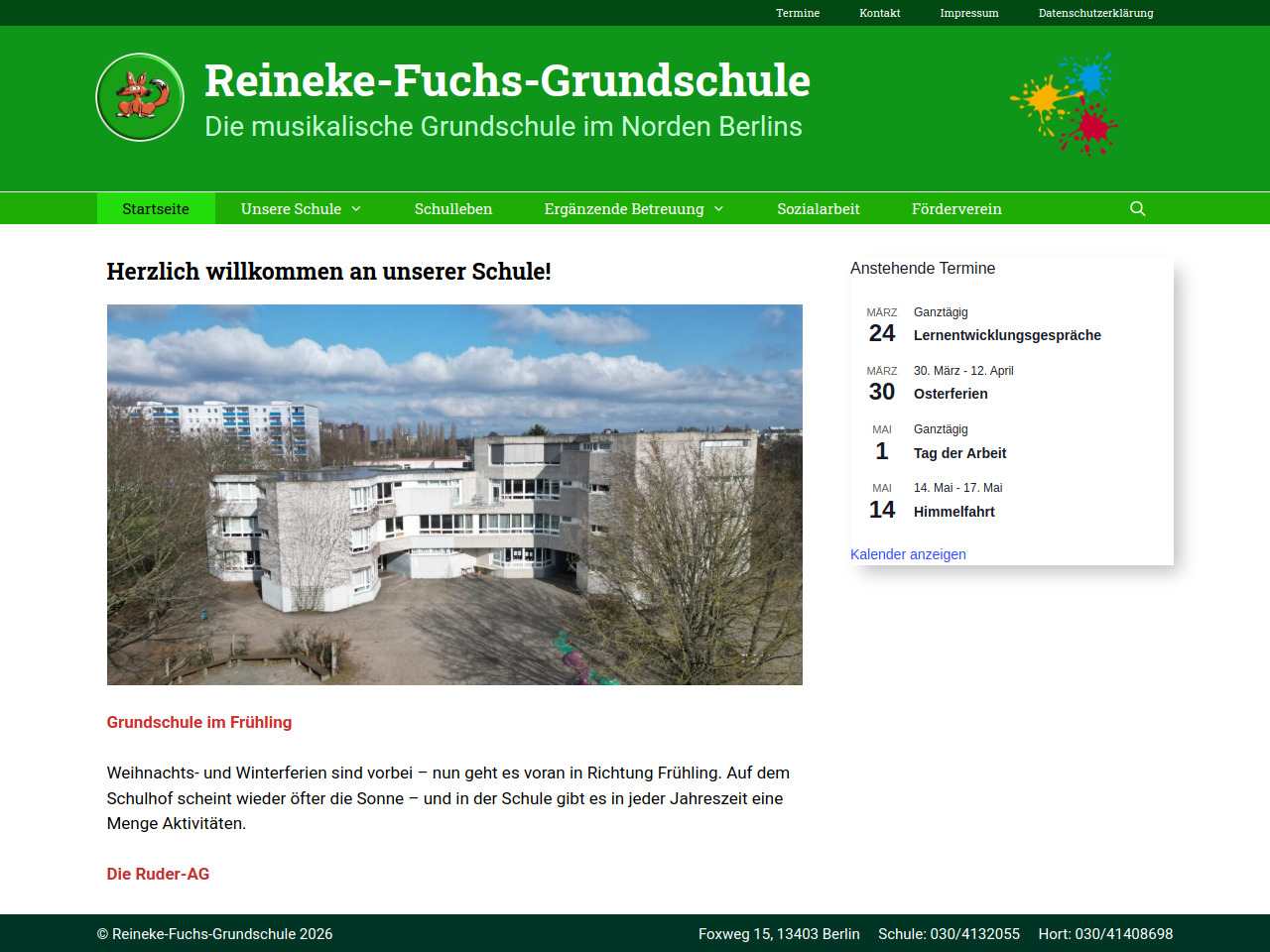 Termine Kontakt Impressum Datenschutzerklärung

Reineke-Fuchs-Grundschule
Die musikalische Grundschule im Norden Berlins

Startseite Unsere Schule Schulleben Ergänzende Betreuung Sozialarbeit Förderverein

Herzlich willkommen an unserer Schule!

Grundschule im Frühling

Weihnachts- und Winterferien sind vorbei – nun geht es voran in Richtung Frühling. Auf dem Schulhof scheint wieder öfter die Sonne – und in der Schule gibt es in jeder Jahreszeit eine Menge Aktivitäten.

Die Ruder-AG

Anstehende Termine

MÄRZ 24 Ganztägig
Lernentwicklungsgespräche

MÄRZ 30 30. März - 12. April
Osterferien

MAI 1 Ganztägig
Tag der Arbeit

MAI 14 14. Mai - 17. Mai
Himmelfahrt

Kalender anzeigen

© Reineke-Fuchs-Grundschule 2026 Foxweg 15, 13403 Berlin Schule: 030/4132055 Hort: 030/41408698